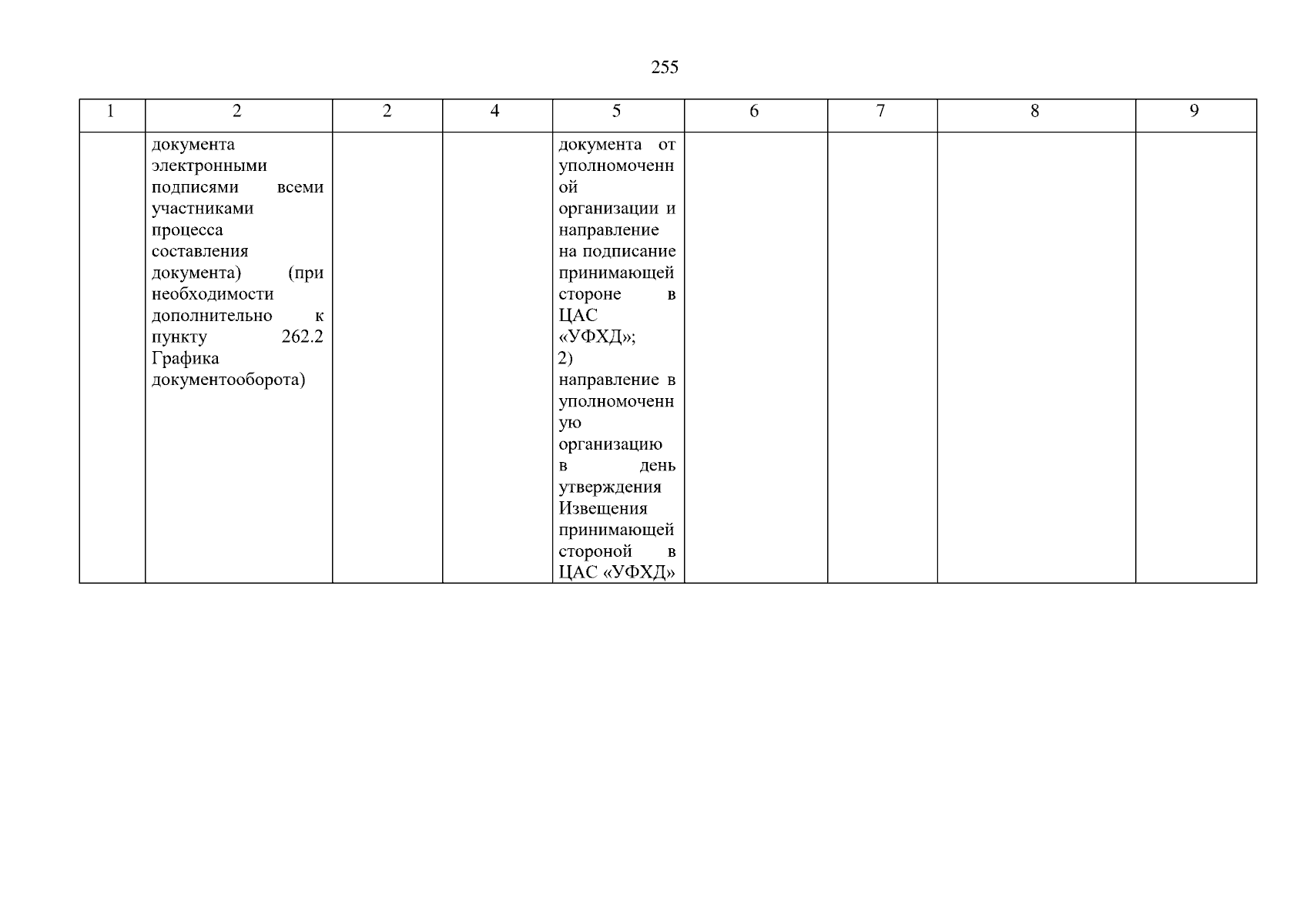 255

| 1 | 2 | 2 | 4 | 5 | 6 | 7 | 8 | 9 |
|---|---|---|---|---|---|---|---|---|
| | документа электронными подписями всеми участниками процесса составления документа) (при необходимости дополнительно к пункту 262.2 Графика документооборота) | | | документа от уполномоченной организации и направление на подписание принимающей стороне в ЦАС «УФХД»; 2) направление в уполномоченную организацию в день утверждения Извещения принимающей стороной в ЦАС «УФХД» | | | | |